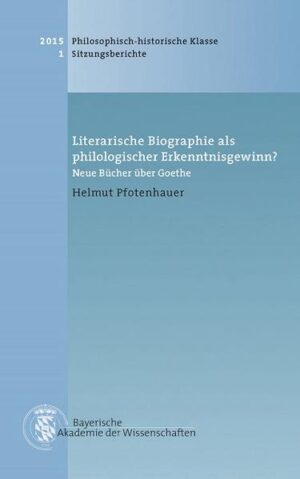 2015 Philosophisch-historische Klasse
1 Sitzungsberichte

Literarische Biographie als philologischer Erkenntnisgewinn?
Neue Bücher über Goethe

Helmut Pfotenhauer

Bayerische
Akademie der Wissenschaften